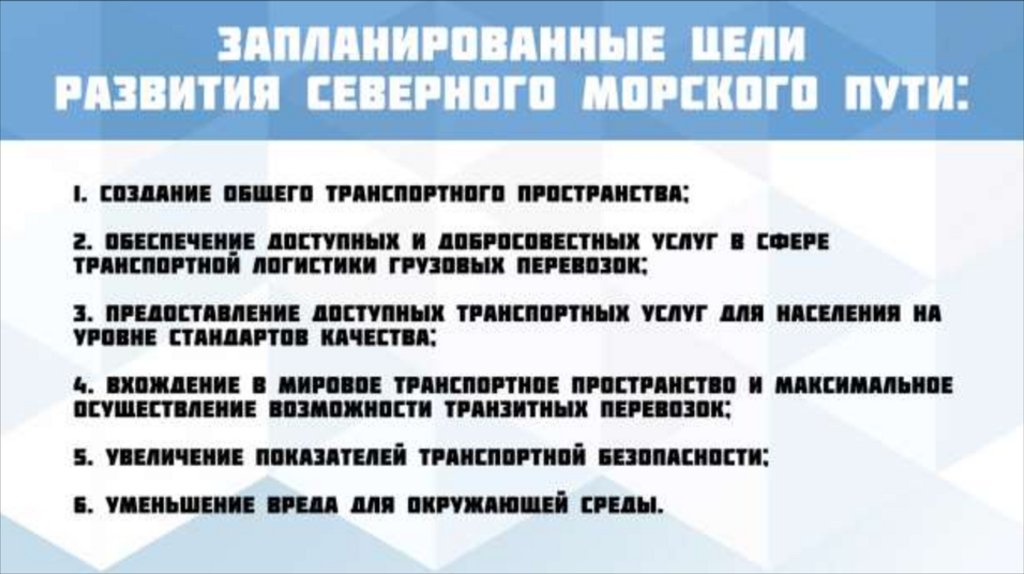 ЗАПЛАНИРОВАННЫЕ ЦЕЛИ РАЗВИТИЯ СЕВЕРНОГО МОРСКОГО ПУТИ:

1. СОЗДАНИЕ ОБЩЕГО ТРАНСПОРТНОГО ПРОСТРАНСТВА;

2. ОБЕСПЕЧЕНИЕ ДОСТУПНЫХ И ДОБРОСОВЕСТНЫХ УСЛУГ В СФЕРЕ ТРАНСПОРТНОЙ ЛОГИСТИКИ ГРУЗОВЫХ ПЕРЕВОЗОК;

3. ПРЕДОСТАВЛЕНИЕ ДОСТУПНЫХ ТРАНСПОРТНЫХ УСЛУГ ДЛЯ НАСЕЛЕНИЯ НА УРОВНЕ СТАНДАРТОВ КАЧЕСТВА;

4. ВХОЖДЕНИЕ В МИРОВОЕ ТРАНСПОРТНОЕ ПРОСТРАНСТВО И МАКСИМАЛЬНОЕ ОСУЩЕСТВЛЕНИЕ ВОЗМОЖНОСТИ ТРАНЗИТНЫХ ПЕРЕВОЗОК;

5. УВЕЛИЧЕНИЕ ПОКАЗАТЕЛЕЙ ТРАНСПОРТНОЙ БЕЗОПАСНОСТИ;

6. УМЕНЬШЕНИЕ ВРЕДА ДЛЯ ОКРУЖАЮЩЕЙ СРЕДЫ.